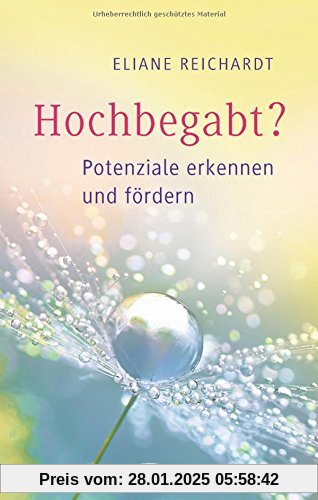 Urheberrechtlich geschütztes Material

ELIANE REICHARDT

Hochbegabt?

Potenziale erkennen und fördern

Preis vom: 28.01.2025 05:58:42